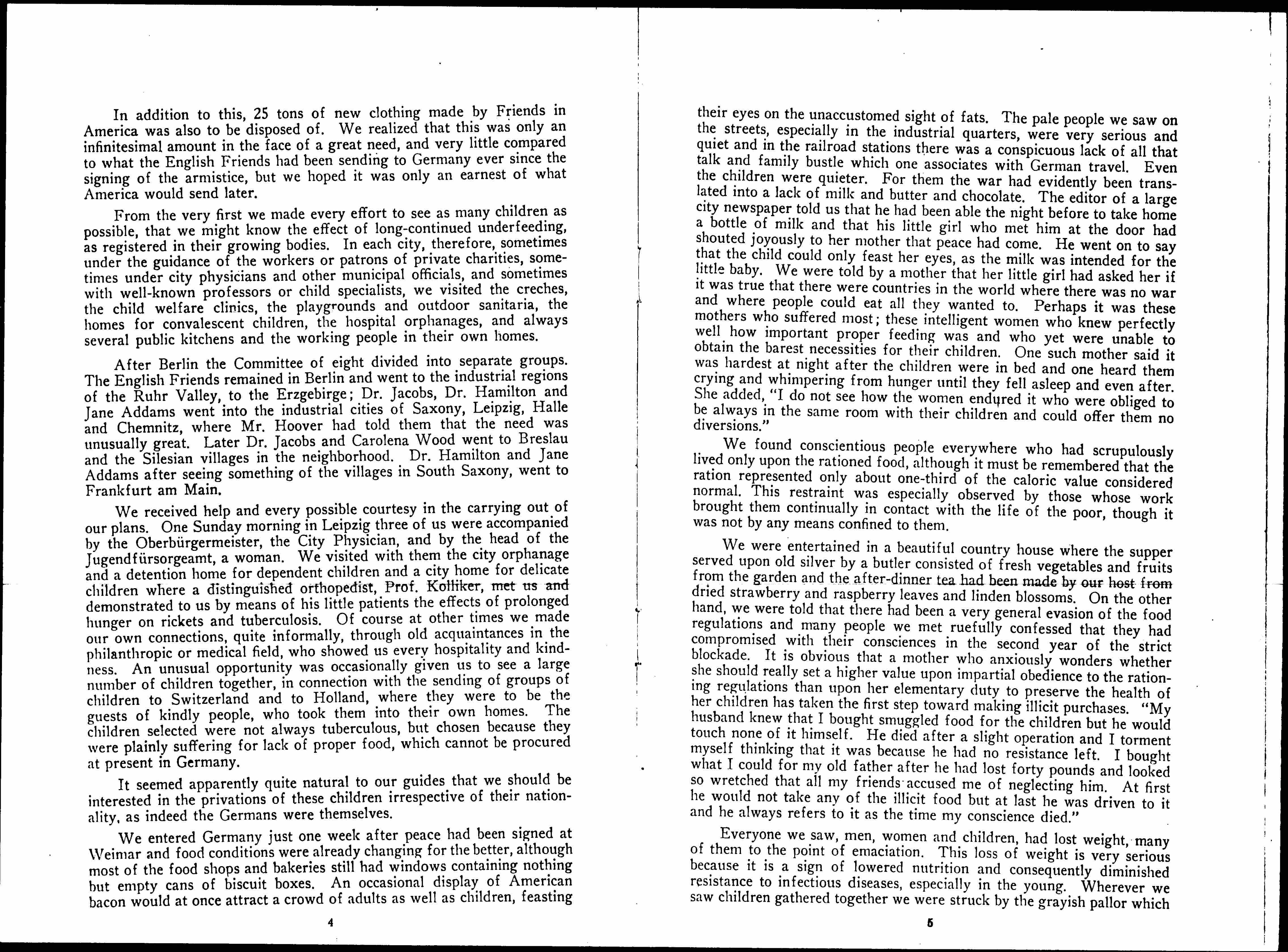 In addition to this, 25 tons of new clothing made by Friends in America was also to be disposed of. We realized that this was only an infinitesimal amount in the face of a great need, and very little compared to what the English Friends had been sending to Germany ever since the signing of the armistice, but we hoped it was only an earnest of what America would send later.

From the very first we made every effort to see as many children as possible, that we might know the effect of long-continued underfeeding, as registered in their growing bodies. In each city, therefore, sometimes under the guidance of the workers or patrons of private charities, sometimes under city physicians and other municipal officials, and sometimes with well-known professors or child specialists, we visited the creches, the child welfare clinics, the playgrounds and outdoor sanitaria, the homes for convalescent children, the hospital orphanages, and always several public kitchens and the working people in their own homes.

After Berlin the Committee of eight divided into separate groups. The English Friends remained in Berlin and went to the industrial regions of the Ruhr Valley, to the Erzgebirge; Dr. Jacobs, Dr. Hamilton and Jane Addams went into the industrial cities of Saxony, Leipzig, Halle and Chemnitz, where Mr. Hoover had told them that the need was unusually great. Later Dr. Jacobs and Carolena Wood went to Breslau and the Silesian villages in the neighborhood. Dr. Hamilton and Jane Addams after seeing something of the villages in South Saxony, went to Frankfurt am Main.

We received help and every possible courtesy in the carrying out of our plans. One Sunday morning in Leipzig three of us were accompanied by the Oberbürgermeister, the City Physician, and by the head of the Jugendfürsorgeamt, a woman. We visited with them the city orphanage and a detention home for dependent children and a city home for delicate children where a distinguished orthopedist, Prof. Kolliker, met us and demonstrated to us by means of his little patients the effects of prolonged hunger on rickets and tuberculosis. Of course at other times we made our own connections, quite informally, through old acquaintances in the philanthropic or medical field, who showed us every hospitality and kindness. An unusual opportunity was occasionally given us to see a large number of children together, in connection with the sending of groups of children to Switzerland and to Holland, where they were to be the guests of kindly people, who took them into their own homes. The children selected were not always tuberculous, but chosen because they were plainly suffering for lack of proper food, which cannot be procured at present in Germany.

It seemed apparently quite natural to our guides that we should be interested in the privations of these children irrespective of their nationality, as indeed the Germans were themselves.

We entered Germany just one week after peace had been signed at Weimar and food conditions were already changing for the better, although most of the food shops and bakeries still had windows containing nothing but empty cans of biscuit boxes. An occasional display of American bacon would at once attract a crowd of adults as well as children, feasting

4

their eyes on the unaccustomed sight of fats. The pale people we saw on the streets, especially in the industrial quarters, were very serious and quiet and in the railroad stations there was a conspicuous lack of all that talk and family bustle which one associates with German travel. Even the children were quieter. For them the war had evidently been translated into a lack of milk and butter and chocolate. The editor of a large city newspaper told us that he had been able the night before to take home a bottle of milk and that his little girl who met him at the door had shouted joyously to her mother that peace had come. He went on to say that the child could only feast her eyes, as the milk was intended for the little baby. We were told by a mother that her little girl had asked her if it was true that there were countries in the world where there was no war and where people could eat all they wanted to. Perhaps it was these mothers who suffered most; these intelligent women who knew perfectly well how important proper feeding was and who yet were unable to obtain the barest necessities for their children. One such mother said it was hardest at night after the children were in bed and one heard them crying and whimpering from hunger until they fell asleep and even after. She added, "I do not see how the women endured it who were obliged to be always in the same room with their children and could offer them no diversions."

We found conscientious people everywhere who had scrupulously lived only upon the rationed food, although it must be remembered that the ration represented only about one-third of the caloric value considered normal. This restraint was especially observed by those whose work brought them continually in contact with the life of the poor, though it was not by any means confined to them.

We were entertained in a beautiful country house where the supper served upon old silver by a butler consisted of fresh vegetables and fruits from the garden and the after-dinner tea had been made by our host from dried strawberry and raspberry leaves and linden blossoms. On the other hand, we were told that there had been a very general evasion of the food regulations and many people we met ruefully confessed that they had compromised with their consciences in the second year of the strict blockade. It is obvious that a mother who anxiously wonders whether she should really set a higher value upon impartial obedience to the rationing regulations than upon her elementary duty to preserve the health of her children has taken the first step toward making illicit purchases. "My husband knew that I bought smuggled food for the children but he would touch none of it himself. He died after a slight operation and I torment myself thinking that it was because he had no resistance left. I bought what I could for my old father after he had lost forty pounds and looked so wretched that all my friends accused me of neglecting him. At first he would not take any of the illicit food but at last he was driven to it and he always refers to it as the time my conscience died."

Everyone we saw, men, women and children, had lost weight, many of them to the point of emaciation. This loss of weight is very serious because it is a sign of lowered nutrition and consequently diminished resistance to infectious diseases, especially in the young. Wherever we saw children gathered together we were struck by the grayish pallor which

5